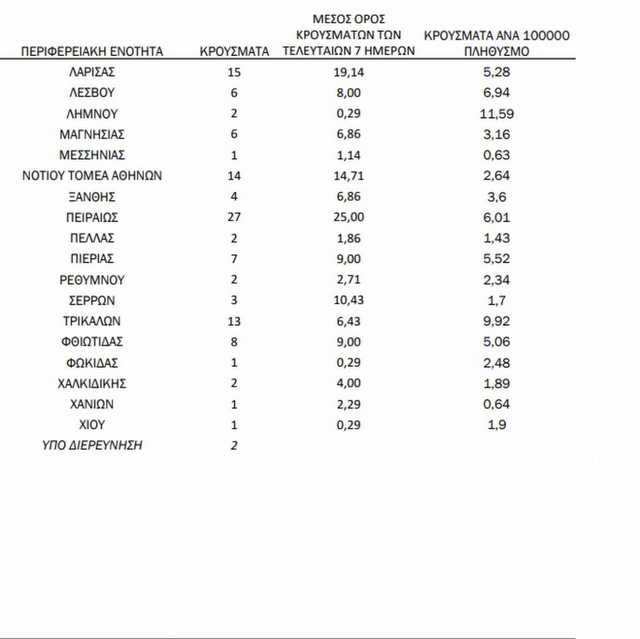 | ΠΕΡΙΦΕΡΕΙΑΚΗ ΕΝΟΤΗΤΑ | ΚΡΟΥΣΜΑΤΑ | ΜΕΣΟΣ ΟΡΟΣ ΚΡΟΥΣΜΑΤΩΝ ΤΩΝ ΤΕΛΕΥΤΑΙΩΝ 7 ΗΜΕΡΩΝ | ΚΡΟΥΣΜΑΤΑ ΑΝΑ 100000 ΠΛΗΘΥΣΜΟ |
|---|---|---|---|
| ΛΑΡΙΣΑΣ | 15 | 19,14 | 5,28 |
| ΛΕΣΒΟΥ | 6 | 8,00 | 6,94 |
| ΛΗΜΝΟΥ | 2 | 0,29 | 11,59 |
| ΜΑΓΝΗΣΙΑΣ | 6 | 6,86 | 3,16 |
| ΜΕΣΣΗΝΙΑΣ | 1 | 1,14 | 0,63 |
| ΝΟΤΙΟΥ ΤΟΜΕΑ ΑΘΗΝΩΝ | 14 | 14,71 | 2,64 |
| ΞΑΝΘΗΣ | 4 | 6,86 | 3,6 |
| ΠΕΙΡΑΙΩΣ | 27 | 25,00 | 6,01 |
| ΠΕΛΛΑΣ | 2 | 1,86 | 1,43 |
| ΠΙΕΡΙΑΣ | 7 | 9,00 | 5,52 |
| ΡΕΘΥΜΝΟΥ | 2 | 2,71 | 2,34 |
| ΣΕΡΡΩΝ | 3 | 10,43 | 1,7 |
| ΤΡΙΚΑΛΩΝ | 13 | 6,43 | 9,92 |
| ΦΘΙΩΤΙΔΑΣ | 8 | 9,00 | 5,06 |
| ΦΩΚΙΔΑΣ | 1 | 0,29 | 2,48 |
| ΧΑΛΚΙΔΙΚΗΣ | 2 | 4,00 | 1,89 |
| ΧΑΝΙΩΝ | 1 | 2,29 | 0,64 |
| ΧΙΟΥ | 1 | 0,29 | 1,9 |
| ΥΠΟ ΔΙΕΡΕΥΝΗΣΗ | 2 | | |